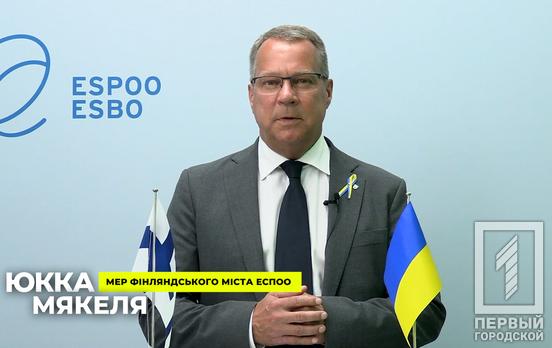 ESPOO
ESBO

ЮККА
МЯКЕЛЯ

МЕР ФІНЛЯНДСЬКОГО МІСТА ЕСПОО

1
ПЕРВЫЙ
ГОРОДСКОЙ